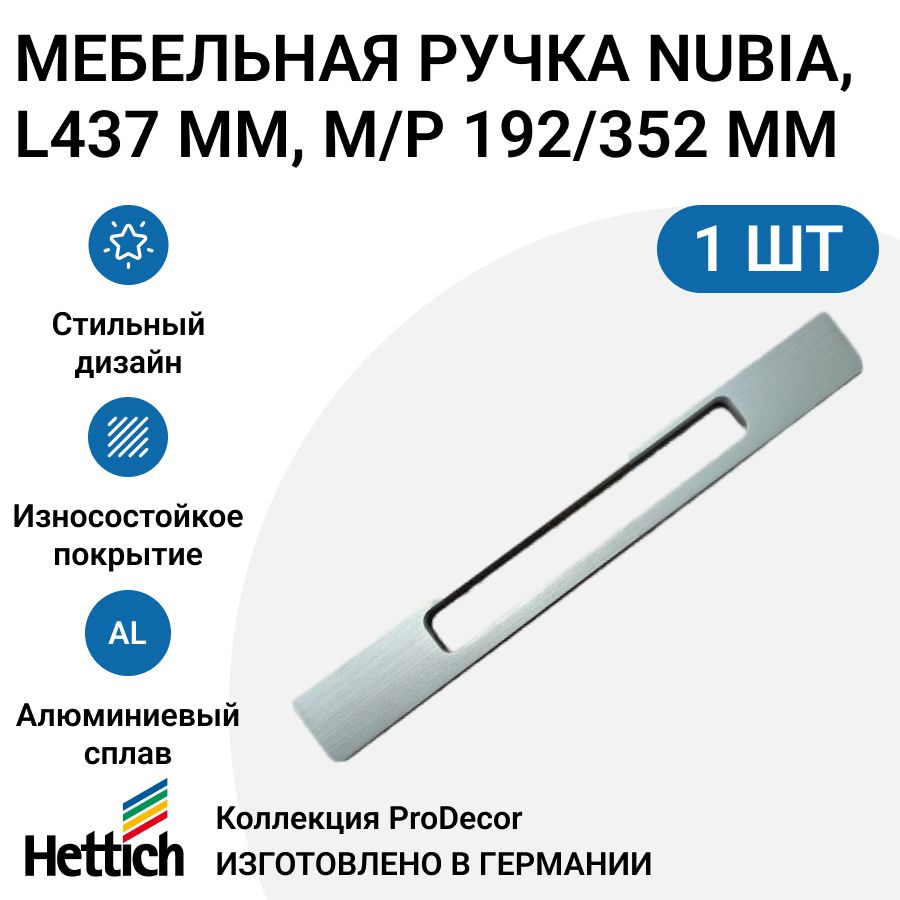 МЕБЕЛЬНАЯ РУЧКА NUBIA, L437 ММ, М/Р 192/352 ММ

1 ШТ

Стильный дизайн

Износостойкое покрытие

AL

Алюминиевый сплав

Hettich

Коллекция ProDecor
ИЗГОТОВЛЕНО В ГЕРМАНИИ